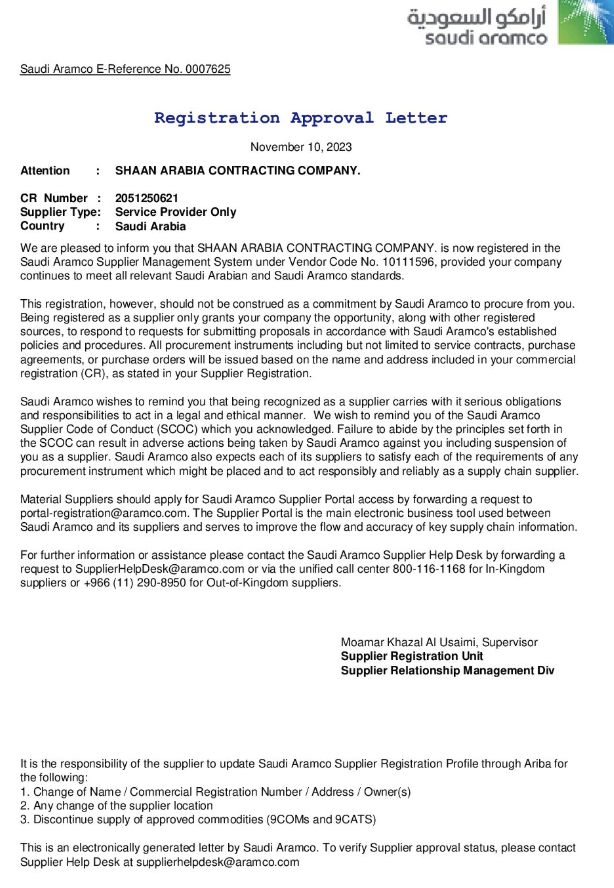 أرامكو السعودية
saudi aramco

Saudi Aramco E-Reference No. 0007625

Registration Approval Letter

November 10, 2023

Attention : SHAAN ARABIA CONTRACTING COMPANY.

CR Number : 2051250621
Supplier Type: Service Provider Only
Country : Saudi Arabia

We are pleased to inform you that SHAAN ARABIA CONTRACTING COMPANY. is now registered in the Saudi Aramco Supplier Management System under Vendor Code No. 10111596, provided your company continues to meet all relevant Saudi Arabian and Saudi Aramco standards.

This registration, however, should not be construed as a commitment by Saudi Aramco to procure from you. Being registered as a supplier only grants your company the opportunity, along with other registered sources, to respond to requests for submitting proposals in accordance with Saudi Aramco's established policies and procedures. All procurement instruments including but not limited to service contracts, purchase agreements, or purchase orders will be issued based on the name and address included in your commercial registration (CR), as stated in your Supplier Registration.

Saudi Aramco wishes to remind you that being recognized as a supplier carries with it serious obligations and responsibilities to act in a legal and ethical manner. We wish to remind you of the Saudi Aramco Supplier Code of Conduct (SCOC) which you acknowledged. Failure to abide by the principles set forth in the SCOC can result in adverse actions being taken by Saudi Aramco against you including suspension of you as a supplier. Saudi Aramco also expects each of its suppliers to satisfy each of the requirements of any procurement instrument which might be placed and to act responsibly and reliably as a supply chain supplier.

Material Suppliers should apply for Saudi Aramco Supplier Portal access by forwarding a request to portal-registration@aramco.com. The Supplier Portal is the main electronic business tool used between Saudi Aramco and its suppliers and serves to improve the flow and accuracy of key supply chain information.

For further information or assistance please contact the Saudi Aramco Supplier Help Desk by forwarding a request to SupplierHelpDesk@aramco.com or via the unified call center 800-116-1168 for In-Kingdom suppliers or +966 (11) 290-8950 for Out-of-Kingdom suppliers.

Moamar Khazal Al Usaimi, Supervisor
Supplier Registration Unit
Supplier Relationship Management Div

It is the responsibility of the supplier to update Saudi Aramco Supplier Registration Profile through Ariba for the following:
1. Change of Name / Commercial Registration Number / Address / Owner(s)
2. Any change of the supplier location
3. Discontinue supply of approved commodities (9COMs and 9CATS)

This is an electronically generated letter by Saudi Aramco. To verify Supplier approval status, please contact Supplier Help Desk at supplierhelpdesk@aramco.com